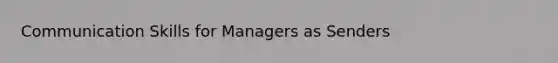 Communication Skills for Managers as Senders